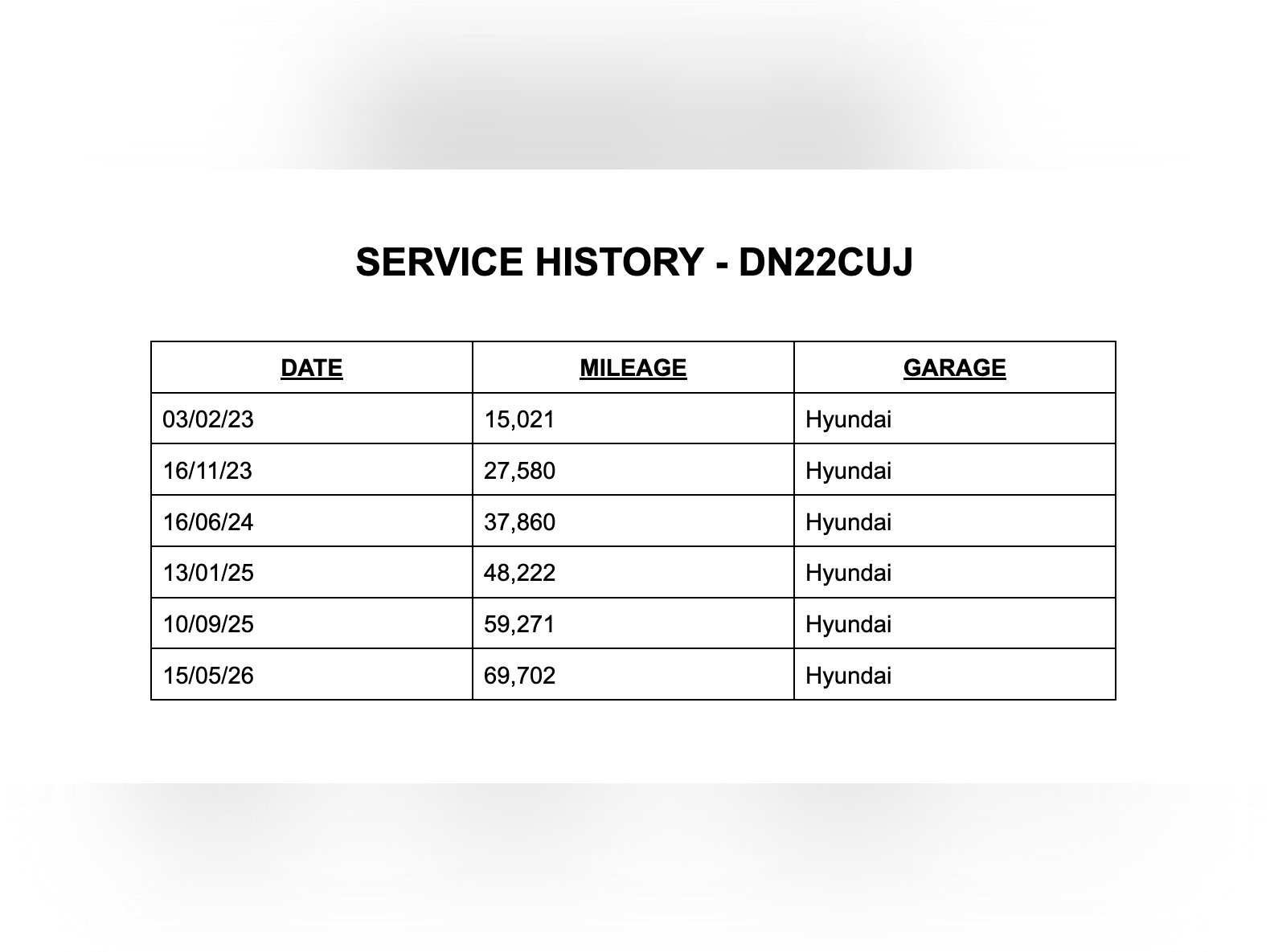 SERVICE HISTORY - DN22CUJ

| DATE | MILEAGE | GARAGE |
|---|---|---|
| 03/02/23 | 15,021 | Hyundai |
| 16/11/23 | 27,580 | Hyundai |
| 16/06/24 | 37,860 | Hyundai |
| 13/01/25 | 48,222 | Hyundai |
| 10/09/25 | 59,271 | Hyundai |
| 15/05/26 | 69,702 | Hyundai |